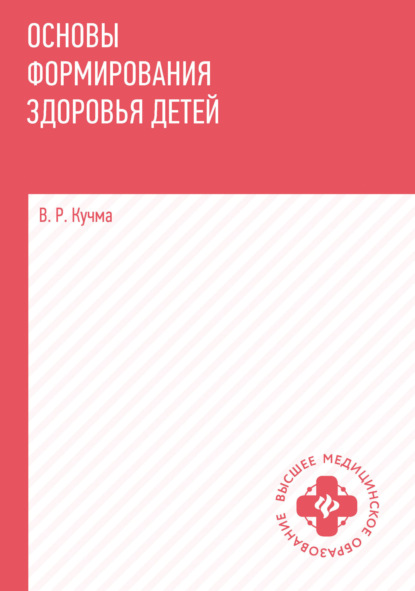 ОСНОВЫ ФОРМИРОВАНИЯ ЗДОРОВЬЯ ДЕТЕЙ

В. Р. Кучма

ВЫСШЕЕ МЕДИЦИНСКОЕ ОБРАЗОВАНИЕ